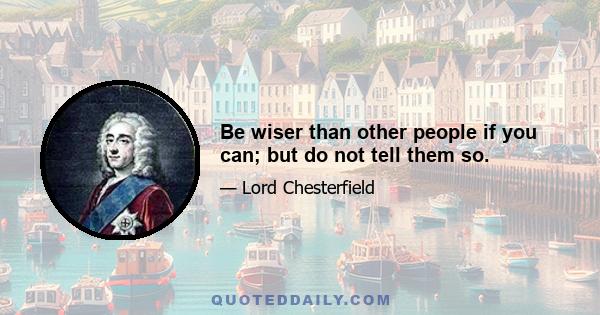 Be wiser than other people if you can; but do not tell them so.

— Lord Chesterfield

QUOTEDDAILY.COM